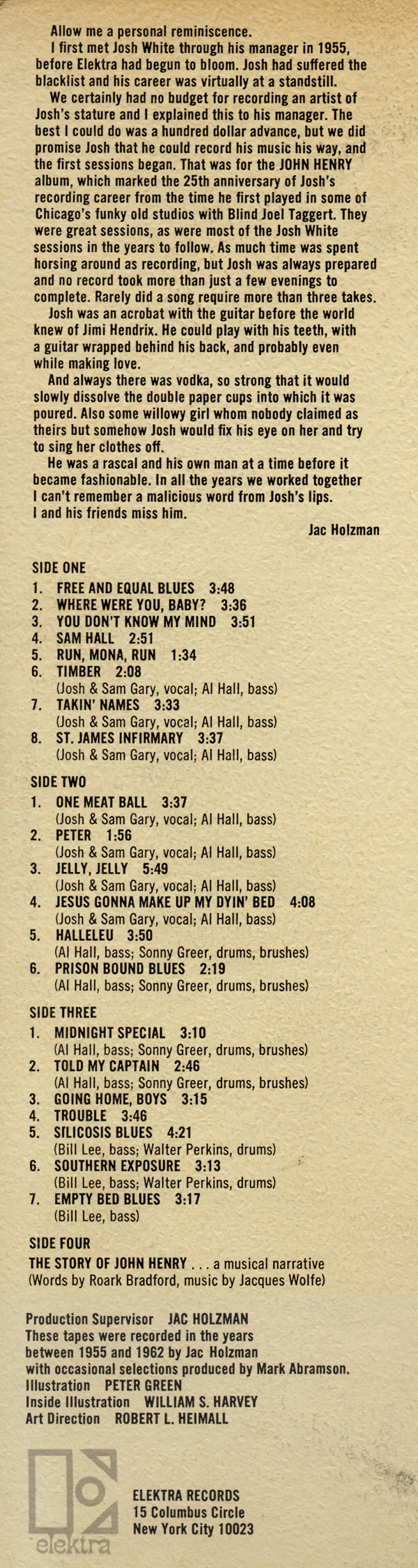 Allow me a personal reminiscence.

I first met Josh White through his manager in 1955, before Elektra had begun to bloom. Josh had suffered the blacklist and his career was virtually at a standstill.

We certainly had no budget for recording an artist of Josh's stature and I explained this to his manager. The best I could do was a hundred dollar advance, but we did promise Josh that he could record his music his way, and the first sessions began. That was for the JOHN HENRY album, which marked the 25th anniversary of Josh's recording career from the time he first played in some of Chicago's funky old studios with Blind Joel Taggert. They were great sessions, as were most of the Josh White sessions in the years to follow. As much time was spent horsing around as recording, but Josh was always prepared and no record took more than just a few evenings to complete. Rarely did a song require more than three takes.

Josh was an acrobat with the guitar before the world knew of Jimi Hendrix. He could play with his teeth, with a guitar wrapped behind his back, and probably even while making love.

And always there was vodka, so strong that it would slowly dissolve the double paper cups into which it was poured. Also some willowy girl whom nobody claimed as theirs but somehow Josh would fix his eye on her and try to sing her clothes off.

He was a rascal and his own man at a time before it became fashionable. In all the years we worked together I can't remember a malicious word from Josh's lips. I and his friends miss him.

Jac Holzman

SIDE ONE
1. FREE AND EQUAL BLUES 3:48
2. WHERE WERE YOU, BABY? 3:36
3. YOU DON'T KNOW MY MIND 3:51
4. SAM HALL 2:51
5. RUN, MONA, RUN 1:34
6. TIMBER 2:08
(Josh & Sam Gary, vocal; Al Hall, bass)
7. TAKIN' NAMES 3:33
(Josh & Sam Gary, vocal; Al Hall, bass)
8. ST. JAMES INFIRMARY 3:37
(Josh & Sam Gary, vocal; Al Hall, bass)

SIDE TWO
1. ONE MEAT BALL 3:37
(Josh & Sam Gary, vocal; Al Hall, bass)
2. PETER 1:56
(Josh & Sam Gary, vocal; Al Hall, bass)
3. JELLY, JELLY 5:49
(Josh & Sam Gary, vocal; Al Hall, bass)
4. JESUS GONNA MAKE UP MY DYIN' BED 4:08
(Josh & Sam Gary, vocal; Al Hall, bass)
5. HALLELEU 3:50
(Al Hall, bass; Sonny Greer, drums, brushes)
6. PRISON BOUND BLUES 2:19
(Al Hall, bass; Sonny Greer, drums, brushes)

SIDE THREE
1. MIDNIGHT SPECIAL 3:10
(Al Hall, bass; Sonny Greer, drums, brushes)
2. TOLD MY CAPTAIN 2:46
(Al Hall, bass; Sonny Greer, drums, brushes)
3. GOING HOME, BOYS 3:15
4. TROUBLE 3:46
5. SILICOSIS BLUES 4:21
(Bill Lee, bass; Walter Perkins, drums)
6. SOUTHERN EXPOSURE 3:13
(Bill Lee, bass; Walter Perkins, drums)
7. EMPTY BED BLUES 3:17
(Bill Lee, bass)

SIDE FOUR
THE STORY OF JOHN HENRY . . . a musical narrative
(Words by Roark Bradford, music by Jacques Wolfe)

Production Supervisor JAC HOLZMAN
These tapes were recorded in the years between 1955 and 1962 by Jac Holzman with occasional selections produced by Mark Abramson.
Illustration PETER GREEN
Inside Illustration WILLIAM S. HARVEY
Art Direction ROBERT L. HEIMALL

elektra

ELEKTRA RECORDS
15 Columbus Circle
New York City 10023